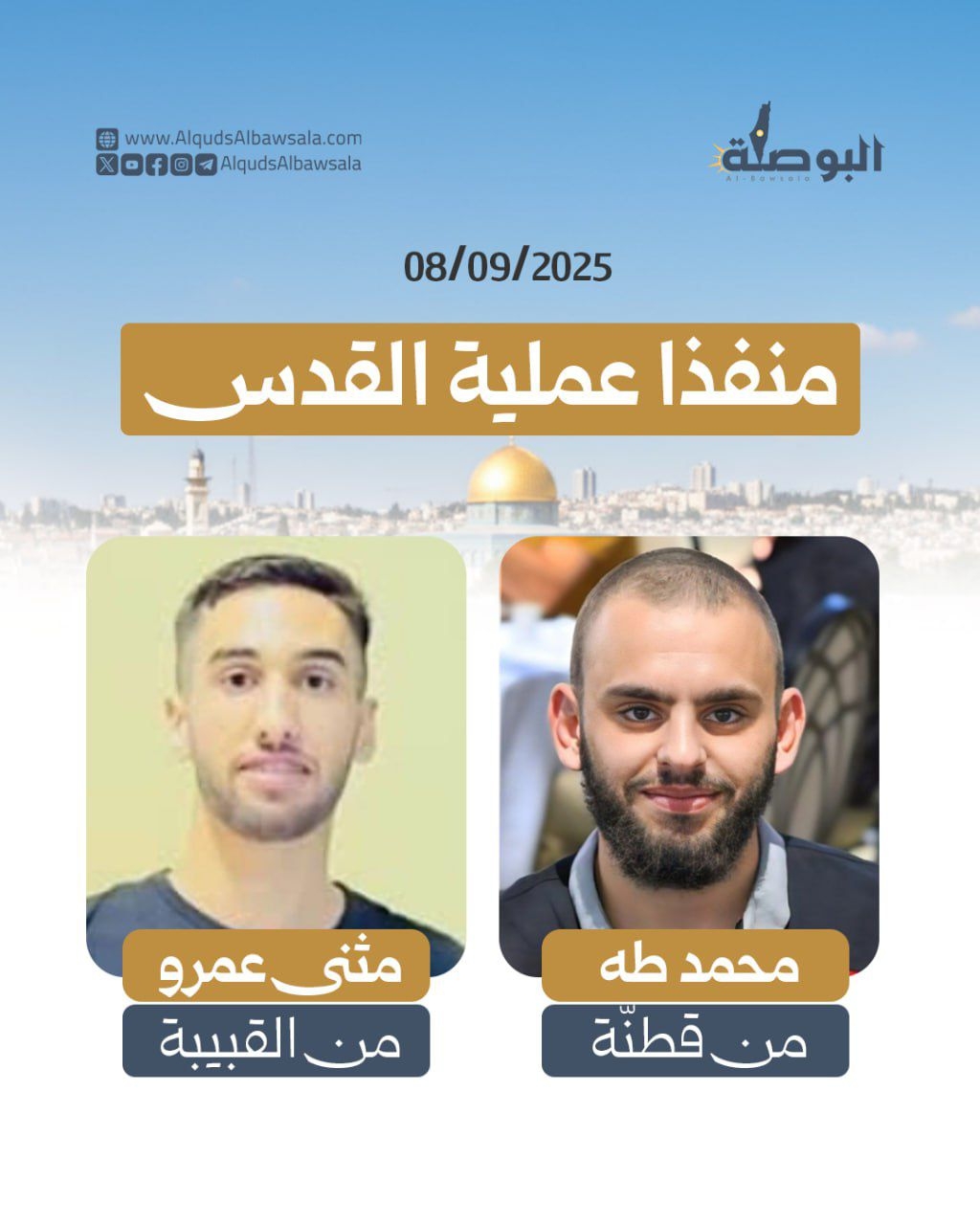 البوصلة
Al-Bawsala

www.AlqudsAlbawsala.com
AlqudsAlbawsala

08/09/2025

منفذا عملية القدس

محمد طه
من قطنّة

مثنى عمرو
من القبيبة